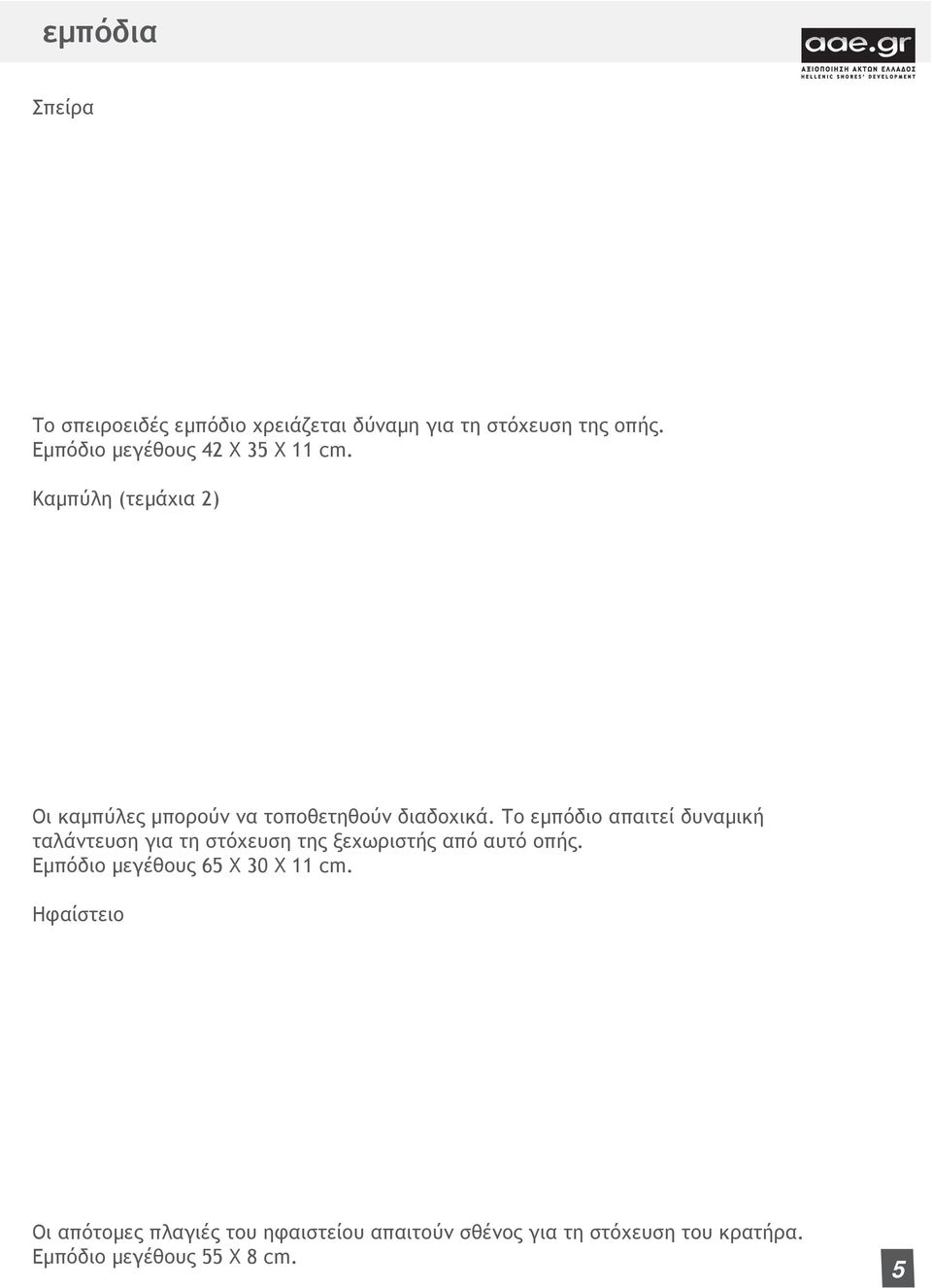 εμπόδια

aae.gr
ΑΞΙΟΠΟΙΗΣΗ ΑΚΤΩΝ ΕΛΛΑΔΟΣ
HELLENIC SHORES' DEVELOPMENT

Σπείρα

Το σπειροειδές εμπόδιο χρειάζεται δύναμη για τη στόχευση της οπής.
Εμπόδιο μεγέθους 42 Χ 35 Χ 11 cm.

Καμπύλη (τεμάχια 2)

Οι καμπύλες μπορούν να τοποθετηθούν διαδοχικά. Το εμπόδιο απαιτεί δυναμική ταλάντευση για τη στόχευση της ξεχωριστής από αυτό οπής.
Εμπόδιο μεγέθους 65 Χ 30 Χ 11 cm.

Ηφαίστειο

Οι απότομες πλαγιές του ηφαιστείου απαιτούν σθένος για τη στόχευση του κρατήρα.
Εμπόδιο μεγέθους 55 Χ 8 cm.

5